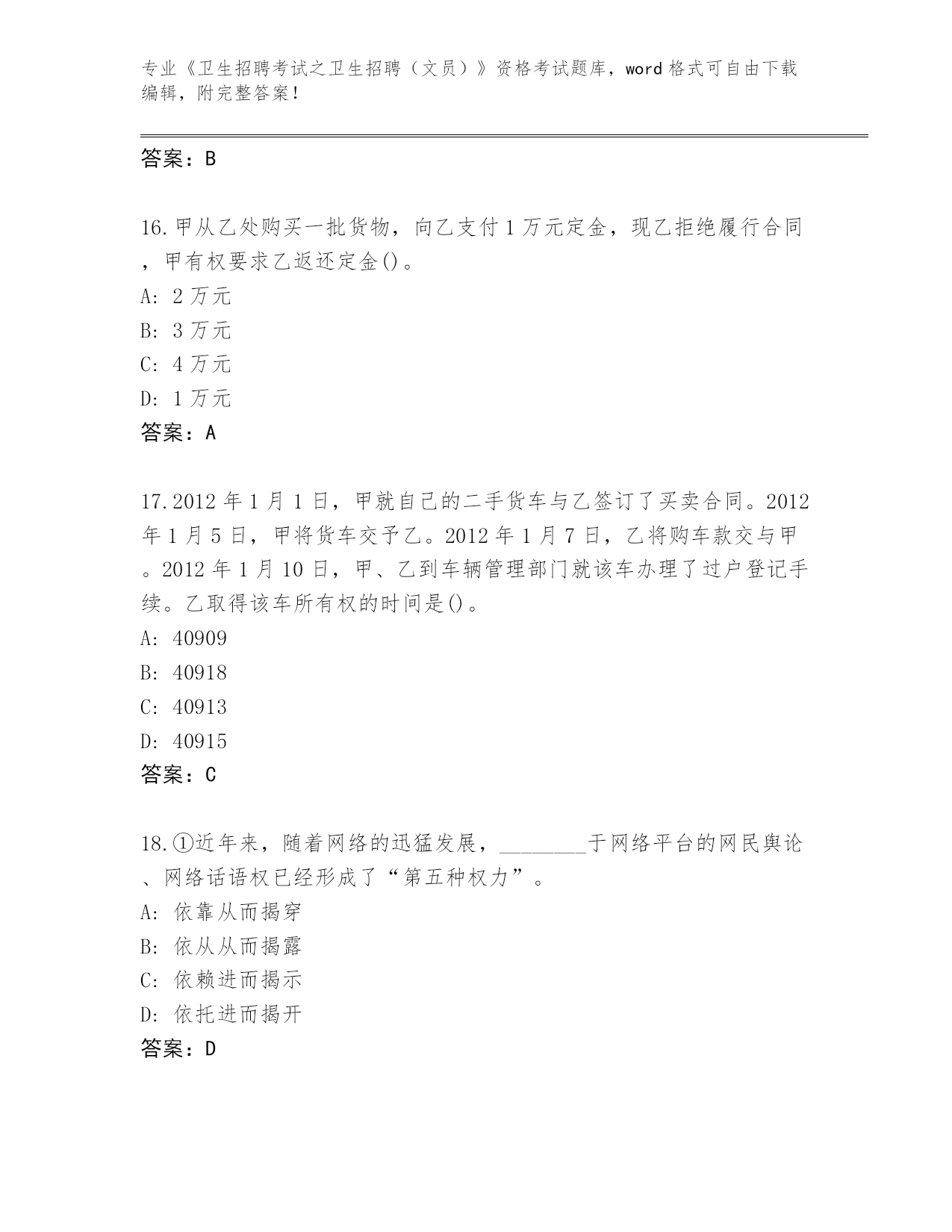 专业《卫生招聘考试之卫生招聘（文员）》资格考试题库，word 格式可自由下载编辑，附完整答案！

答案：B

16.甲从乙处购买一批货物，向乙支付 1 万元定金，现乙拒绝履行合同，甲有权要求乙返还定金()。
A: 2 万元
B: 3 万元
C: 4 万元
D: 1 万元
答案：A

17.2012 年 1 月 1 日，甲就自己的二手货车与乙签订了买卖合同。2012 年 1 月 5 日，甲将货车交予乙。2012 年 1 月 7 日，乙将购车款交与甲。2012 年 1 月 10 日，甲、乙到车辆管理部门就该车办理了过户登记手续。乙取得该车所有权的时间是()。
A: 40909
B: 40918
C: 40913
D: 40915
答案：C

18.①近年来，随着网络的迅猛发展，________于网络平台的网民舆论、网络话语权已经形成了“第五种权力”。
A: 依靠从而揭穿
B: 依从从而揭露
C: 依赖进而揭示
D: 依托进而揭开
答案：D